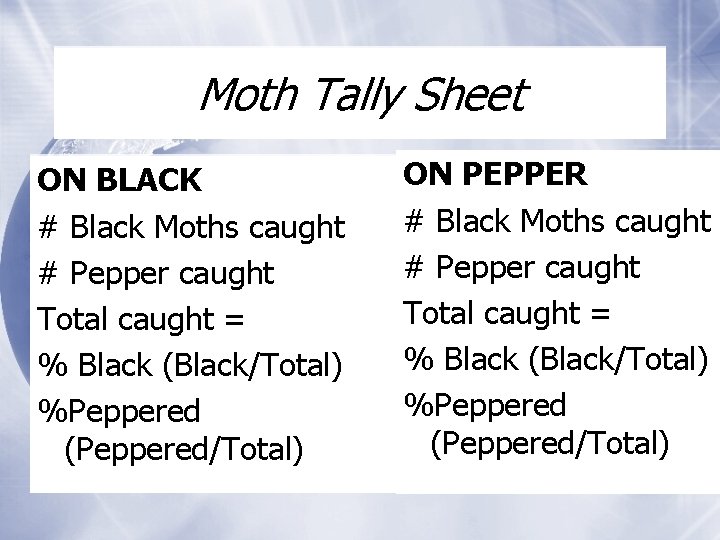 Moth Tally Sheet

ON BLACK
# Black Moths caught
# Pepper caught
Total caught =
% Black (Black/Total)
%Peppered (Peppered/Total)

ON PEPPER
# Black Moths caught
# Pepper caught
Total caught =
% Black (Black/Total)
%Peppered (Peppered/Total)